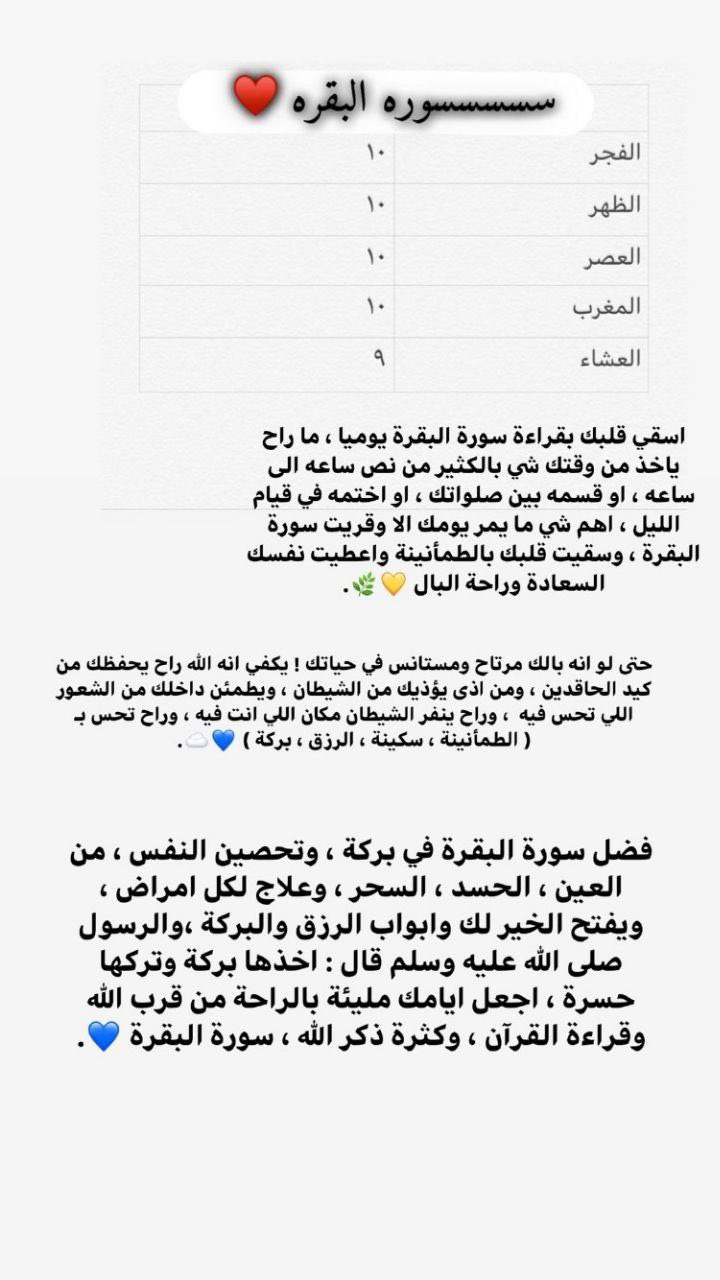 سسسسسوره البقره ❤️

| الفجر | ١٠ |
|---|---|
| الظهر | ١٠ |
| العصر | ١٠ |
| المغرب | ١٠ |
| العشاء | ٩ |

اسقي قلبك بقراءة سورة البقرة يوميا ، ما راح ياخذ من وقتك شي بالكثير من نص ساعه الى ساعه ، او قسمه بين صلواتك ، او اختمه في قيام الليل ، اهم شي ما يمر يومك الا وقريت سورة البقرة ، وسقيت قلبك بالطمأنينة واعطيت نفسك السعادة وراحة البال 💛🌿.

حتى لو انه بالك مرتاح ومستانس في حياتك ! يكفي انه الله راح يحفظك من كيد الحاقدين ، ومن اذى يؤذيك من الشيطان ، ويطمئن داخلك من الشعور اللي تحس فيه ، وراح ينفر الشيطان مكان اللي انت فيه ، وراح تحس بـ ( الطمأنينة ، سكينة ، الرزق ، بركة ) 💙☁️.

فضل سورة البقرة في بركة ، وتحصين النفس ، من العين ، الحسد ، السحر ، وعلاج لكل امراض ، ويفتح الخير لك وابواب الرزق والبركة ،والرسول صلى الله عليه وسلم قال : اخذها بركة وتركها حسرة ، اجعل ايامك مليئة بالراحة من قرب الله وقراءة القرآن ، وكثرة ذكر الله ، سورة البقرة 💙.